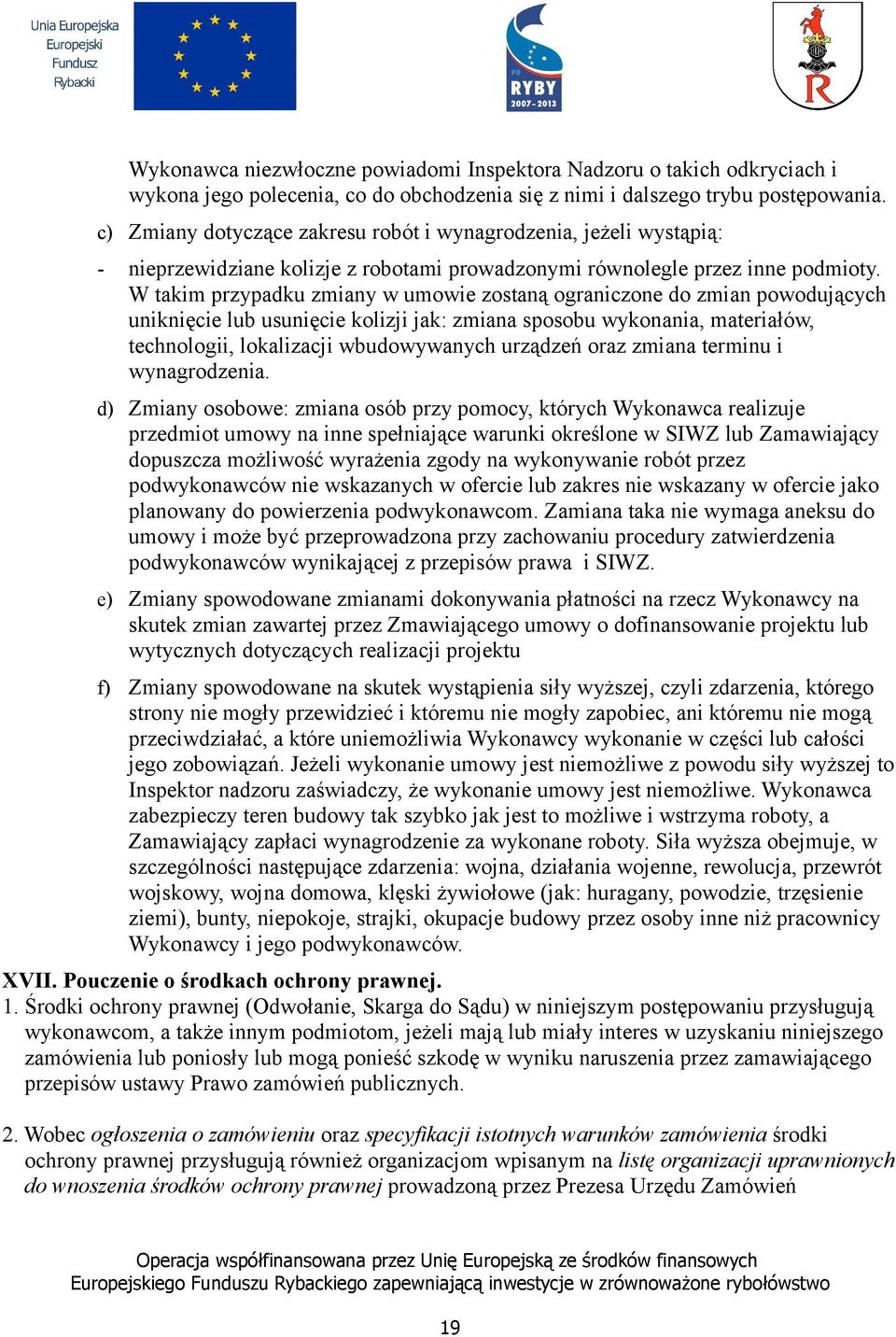 Unia Europejska Europejski Fundusz Rybacki

PO RYBY 2007-2013

R

Wykonawca niezwłoczne powiadomi Inspektora Nadzoru o takich odkryciach i wykona jego polecenia, co do obchodzenia się z nimi i dalszego trybu postępowania.

c) Zmiany dotyczące zakresu robót i wynagrodzenia, jeżeli wystąpią:

- nieprzewidziane kolizje z robotami prowadzonymi równolegle przez inne podmioty. W takim przypadku zmiany w umowie zostaną ograniczone do zmian powodujących uniknięcie lub usunięcie kolizji jak: zmiana sposobu wykonania, materiałów, technologii, lokalizacji wbudowywanych urządzeń oraz zmiana terminu i wynagrodzenia.

d) Zmiany osobowe: zmiana osób przy pomocy, których Wykonawca realizuje przedmiot umowy na inne spełniające warunki określone w SIWZ lub Zamawiający dopuszcza możliwość wyrażenia zgody na wykonywanie robót przez podwykonawców nie wskazanych w ofercie lub zakres nie wskazany w ofercie jako planowany do powierzenia podwykonawcom. Zamiana taka nie wymaga aneksu do umowy i może być przeprowadzona przy zachowaniu procedury zatwierdzenia podwykonawców wynikającej z przepisów prawa i SIWZ.

e) Zmiany spowodowane zmianami dokonywania płatności na rzecz Wykonawcy na skutek zmian zawartej przez Zmawiającego umowy o dofinansowanie projektu lub wytycznych dotyczących realizacji projektu

f) Zmiany spowodowane na skutek wystąpienia siły wyższej, czyli zdarzenia, którego strony nie mogły przewidzieć i któremu nie mogły zapobiec, ani któremu nie mogą przeciwdziałać, a które uniemożliwia Wykonawcy wykonanie w części lub całości jego zobowiązań. Jeżeli wykonanie umowy jest niemożliwe z powodu siły wyższej to Inspektor nadzoru zaświadczy, że wykonanie umowy jest niemożliwe. Wykonawca zabezpieczy teren budowy tak szybko jak jest to możliwe i wstrzyma roboty, a Zamawiający zapłaci wynagrodzenie za wykonane roboty. Siła wyższa obejmuje, w szczególności następujące zdarzenia: wojna, działania wojenne, rewolucja, przewrót wojskowy, wojna domowa, klęski żywiołowe (jak: huragany, powodzie, trzęsienie ziemi), bunty, niepokoje, strajki, okupacje budowy przez osoby inne niż pracownicy Wykonawcy i jego podwykonawców.

XVII. Pouczenie o środkach ochrony prawnej.

1. Środki ochrony prawnej (Odwołanie, Skarga do Sądu) w niniejszym postępowaniu przysługują wykonawcom, a także innym podmiotom, jeżeli mają lub miały interes w uzyskaniu niniejszego zamówienia lub poniosły lub mogą ponieść szkodę w wyniku naruszenia przez zamawiającego przepisów ustawy Prawo zamówień publicznych.

2. Wobec ogłoszenia o zamówieniu oraz specyfikacji istotnych warunków zamówienia środki ochrony prawnej przysługują również organizacjom wpisanym na listę organizacji uprawnionych do wnoszenia środków ochrony prawnej prowadzoną przez Prezesa Urzędu Zamówień

Operacja współfinansowana przez Unię Europejską ze środków finansowych Europejskiego Funduszu Rybackiego zapewniającą inwestycje w zrównoważone rybołówstwo

19